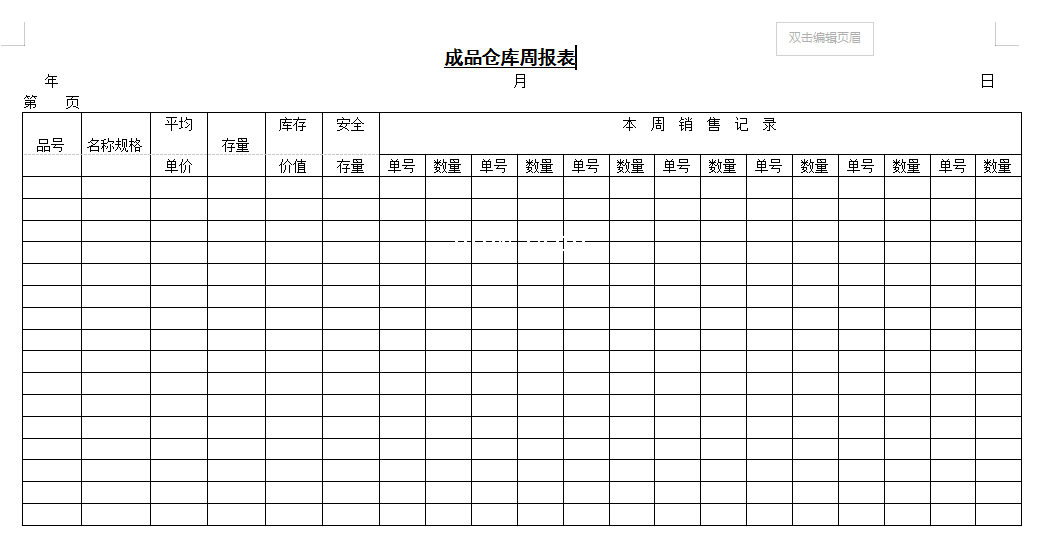 双击编辑页眉

成品仓库周报表

年 月 日
第 页

| 品号 | 名称规格 | 平均单价 | 存量 | 库存价值 | 安全存量 | 本 周 销 售 记 录 | | | | | | | | | | | | | |
|---|---|---|---|---|---|---|---|---|---|---|---|---|---|---|---|---|---|---|---|
| | | | | | | 单号 | 数量 | 单号 | 数量 | 单号 | 数量 | 单号 | 数量 | 单号 | 数量 | 单号 | 数量 | 单号 | 数量 |
| | | | | | | | | | | | | | | | | | | | |
| | | | | | | | | | | | | | | | | | | | |
| | | | | | | | | | | | | | | | | | | | |
| | | | | | | | | | | | | | | | | | | | |
| | | | | | | | | | | | | | | | | | | | |
| | | | | | | | | | | | | | | | | | | | |
| | | | | | | | | | | | | | | | | | | | |
| | | | | | | | | | | | | | | | | | | | |
| | | | | | | | | | | | | | | | | | | | |
| | | | | | | | | | | | | | | | | | | | |
| | | | | | | | | | | | | | | | | | | | |
| | | | | | | | | | | | | | | | | | | | |
| | | | | | | | | | | | | | | | | | | | |
| | | | | | | | | | | | | | | | | | | | |
| | | | | | | | | | | | | | | | | | | | |
| | | | | | | | | | | | | | | | | | | | |